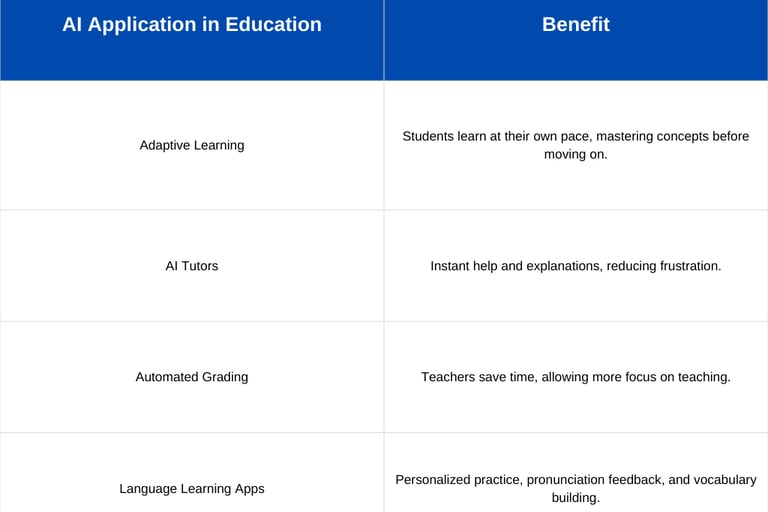 | AI Application in Education | Benefit |
|---|---|
| Adaptive Learning | Students learn at their own pace, mastering concepts before moving on. |
| AI Tutors | Instant help and explanations, reducing frustration. |
| Automated Grading | Teachers save time, allowing more focus on teaching. |
| Language Learning Apps | Personalized practice, pronunciation feedback, and vocabulary building. |